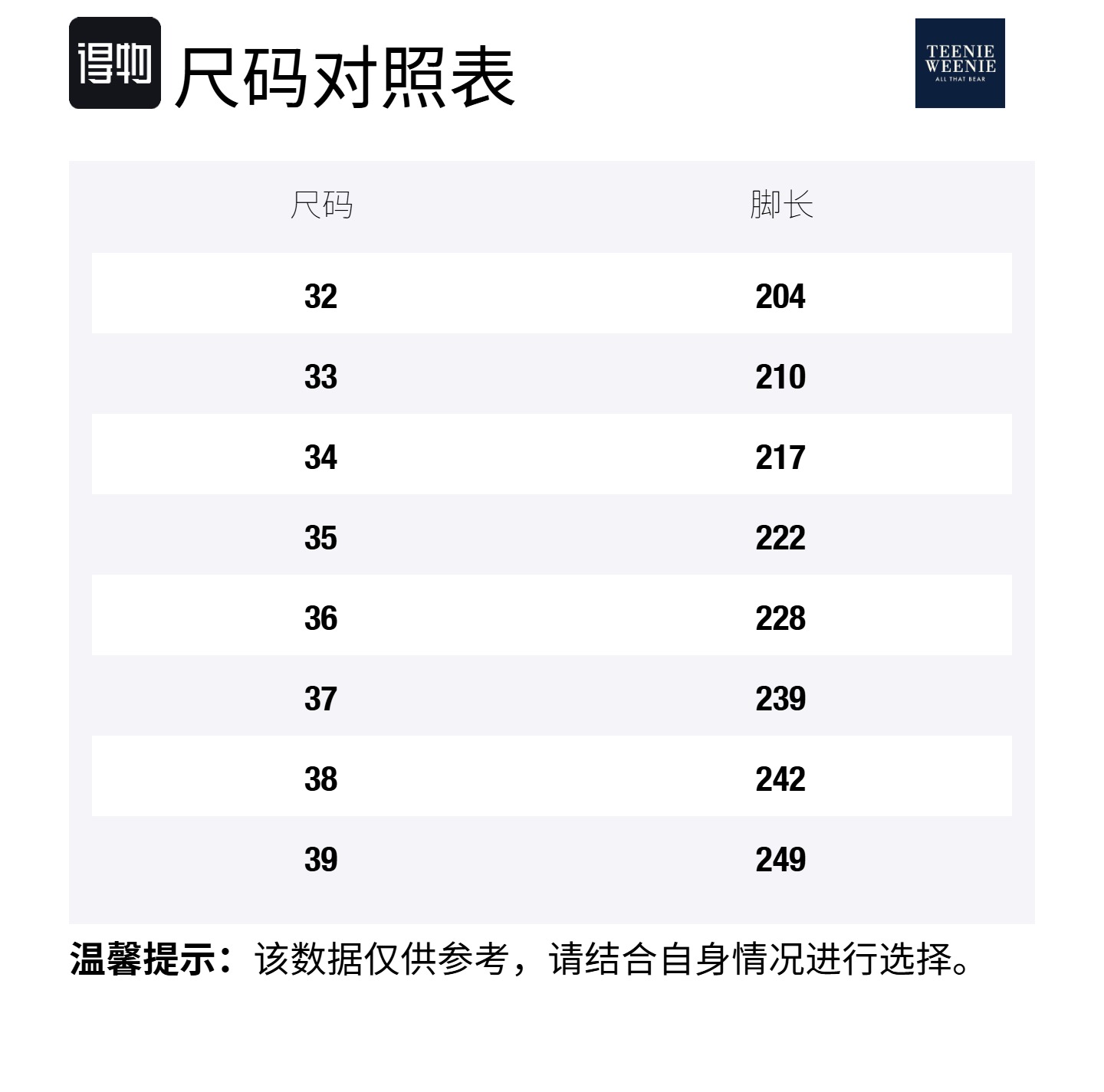 得物 尺码对照表

TEENIE
WEENIE
ALL THAT BEAR

| 尺码 | 脚长 |
|---|---|
| 32 | 204 |
| 33 | 210 |
| 34 | 217 |
| 35 | 222 |
| 36 | 228 |
| 37 | 239 |
| 38 | 242 |
| 39 | 249 |

温馨提示：该数据仅供参考，请结合自身情况进行选择。